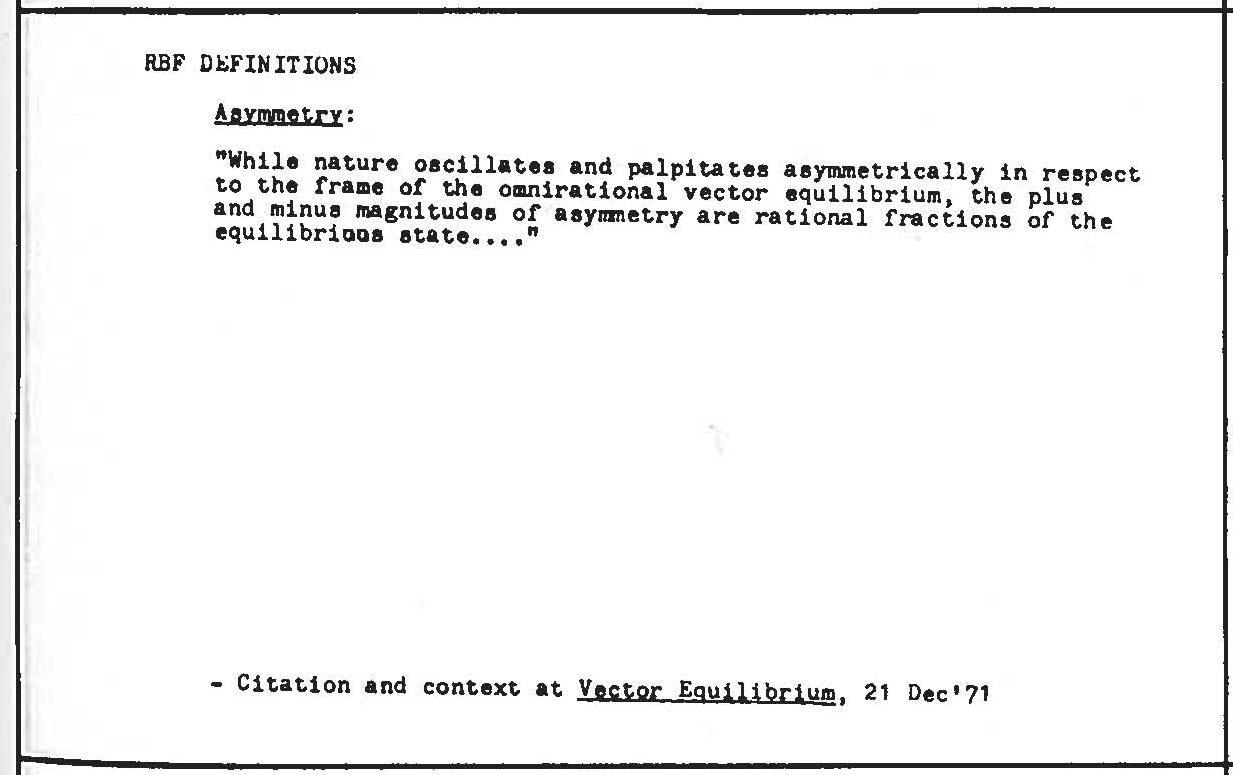 RBF DEFINITIONS

Asymmetry:

"While nature oscillates and palpitates asymmetrically in respect to the frame of the omnirational vector equilibrium, the plus and minus magnitudes of asymmetry are rational fractions of the equilibrious state...."

- Citation and context at Vector Equilibrium, 21 Dec'71